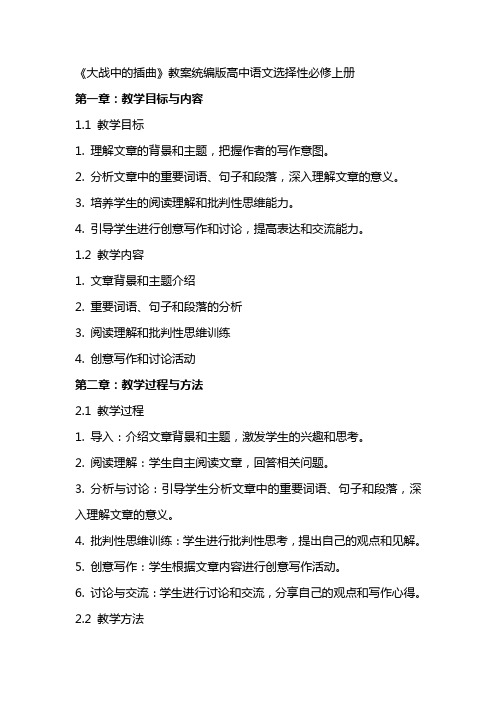 《大战中的插曲》教案统编版高中语文选择性必修上册

第一章：教学目标与内容

1.1 教学目标

1. 理解文章的背景和主题，把握作者的写作意图。

2. 分析文章中的重要词语、句子和段落，深入理解文章的意义。

3. 培养学生的阅读理解和批判性思维能力。

4. 引导学生进行创意写作和讨论，提高表达和交流能力。

1.2 教学内容

1. 文章背景和主题介绍

2. 重要词语、句子和段落的分析

3. 阅读理解和批判性思维训练

4. 创意写作和讨论活动

第二章：教学过程与方法

2.1 教学过程

1. 导入：介绍文章背景和主题，激发学生的兴趣和思考。

2. 阅读理解：学生自主阅读文章，回答相关问题。

3. 分析与讨论：引导学生分析文章中的重要词语、句子和段落，深入理解文章的意义。

4. 批判性思维训练：学生进行批判性思考，提出自己的观点和见解。

5. 创意写作：学生根据文章内容进行创意写作活动。

6. 讨论与交流：学生进行讨论和交流，分享自己的观点和写作心得。

2.2 教学方法